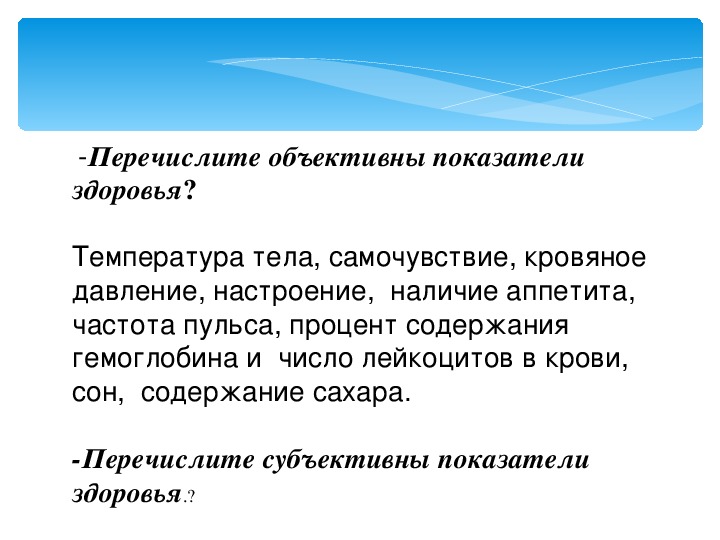 -Перечислите объективны показатели здоровья?

Температура тела, самочувствие, кровяное давление, настроение, наличие аппетита, частота пульса, процент содержания гемоглобина и число лейкоцитов в крови, сон, содержание сахара.

-Перечислите субъективны показатели здоровья.?